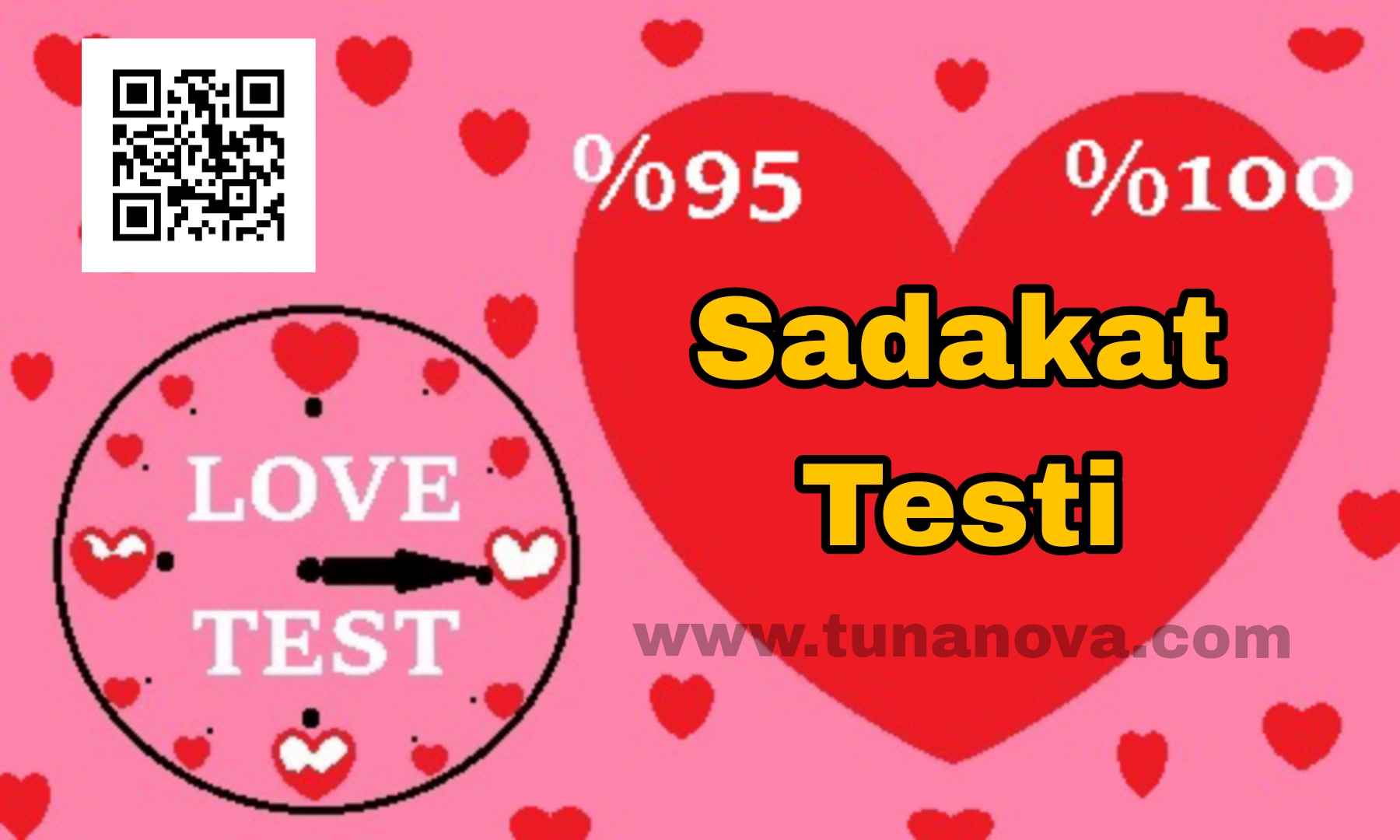 %95 %100

Sadakat Testi

LOVE TEST

www.tunanova.com